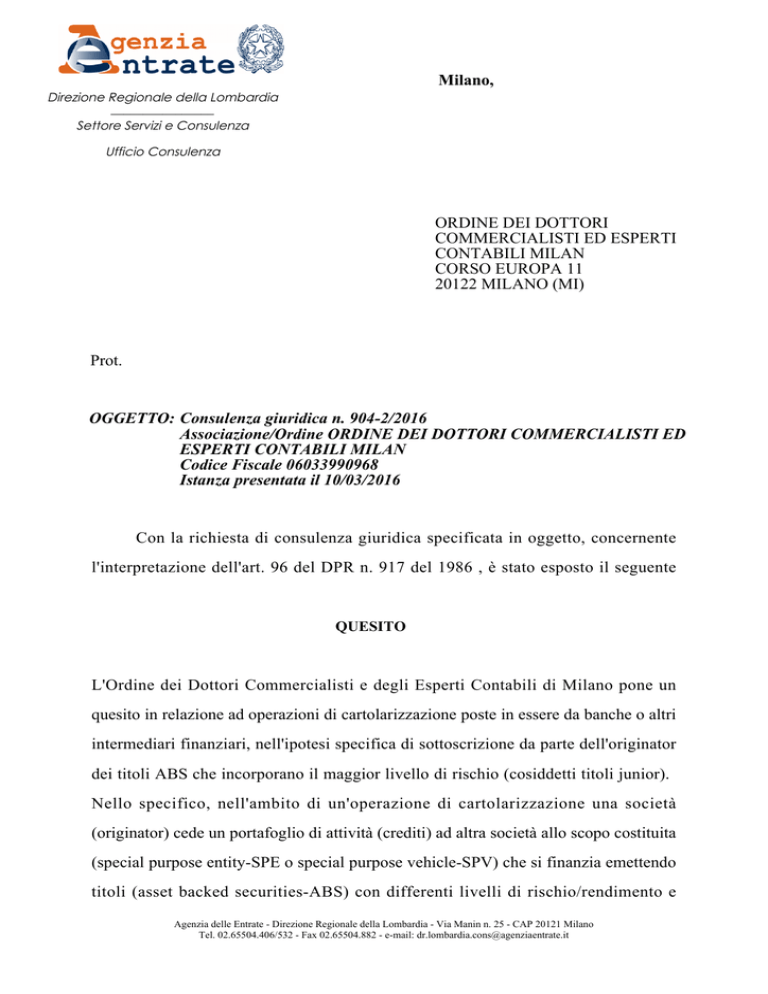 Agenzia Entrate

Direzione Regionale della Lombardia

Settore Servizi e Consulenza

Ufficio Consulenza

Milano,

ORDINE DEI DOTTORI COMMERCIALISTI ED ESPERTI CONTABILI MILAN
CORSO EUROPA 11
20122 MILANO (MI)

Prot.

OGGETTO: Consulenza giuridica n. 904-2/2016
Associazione/Ordine ORDINE DEI DOTTORI COMMERCIALISTI ED ESPERTI CONTABILI MILAN
Codice Fiscale 06033990968
Istanza presentata il 10/03/2016

Con la richiesta di consulenza giuridica specificata in oggetto, concernente l'interpretazione dell'art. 96 del DPR n. 917 del 1986 , è stato esposto il seguente

QUESITO

L'Ordine dei Dottori Commercialisti e degli Esperti Contabili di Milano pone un quesito in relazione ad operazioni di cartolarizzazione poste in essere da banche o altri intermediari finanziari, nell'ipotesi specifica di sottoscrizione da parte dell'originator dei titoli ABS che incorporano il maggior livello di rischio (cosiddetti titoli junior).
Nello specifico, nell'ambito di un'operazione di cartolarizzazione una società (originator) cede un portafoglio di attività (crediti) ad altra società allo scopo costituita (special purpose entity-SPE o special purpose vehicle-SPV) che si finanzia emettendo titoli (asset backed securities-ABS) con differenti livelli di rischio/rendimento e

Agenzia delle Entrate - Direzione Regionale della Lombardia - Via Manin n. 25 - CAP 20121 Milano
Tel. 02.65504.406/532 - Fax 02.65504.882 - e-mail: dr.lombardia.cons@agenziaentrate.it